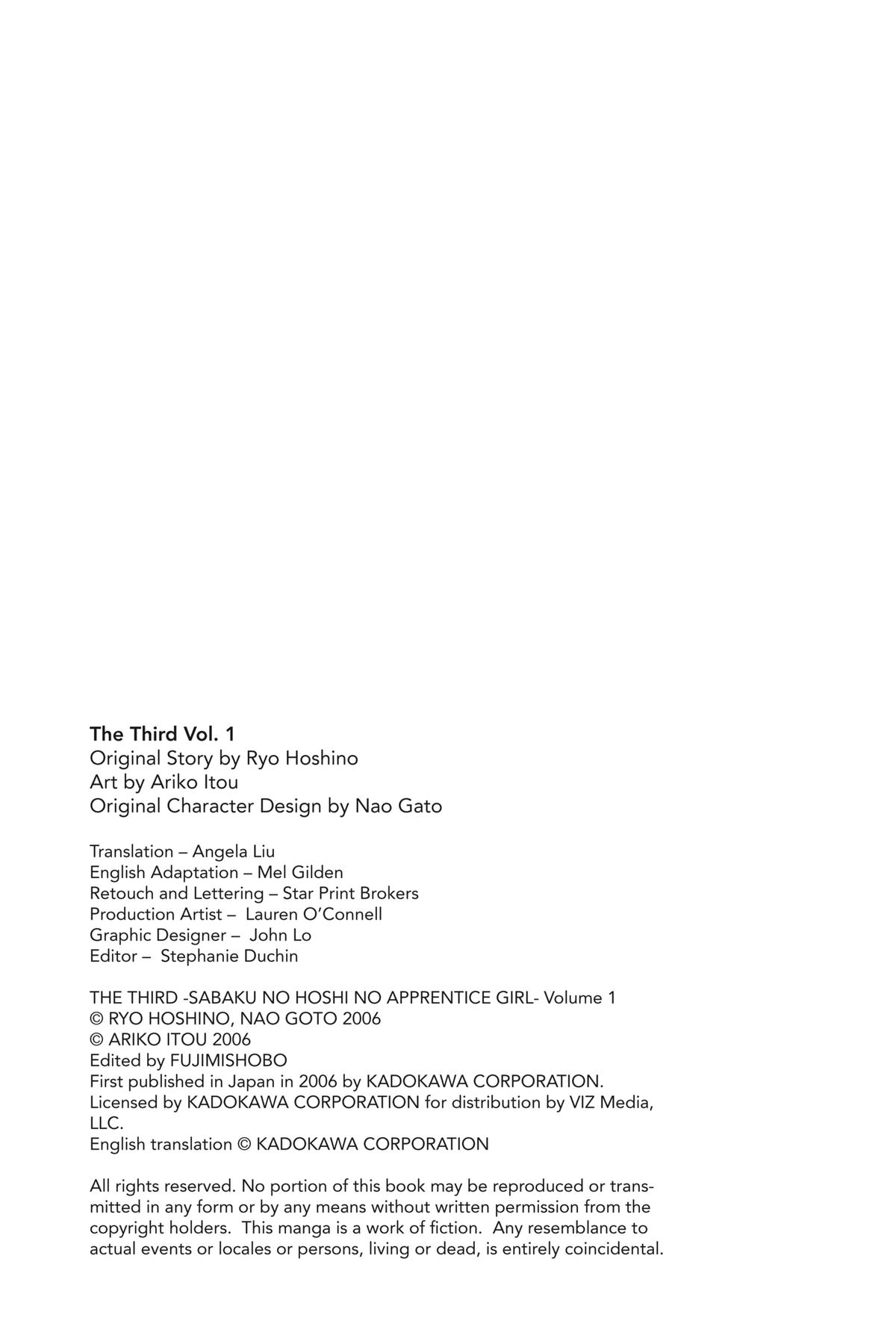 The Third Vol. 1
Original Story by Ryo Hoshino
Art by Ariko Itou
Original Character Design by Nao Gato

Translation – Angela Liu
English Adaptation – Mel Gilden
Retouch and Lettering – Star Print Brokers
Production Artist – Lauren O'Connell
Graphic Designer – John Lo
Editor – Stephanie Duchin

THE THIRD -SABAKU NO HOSHI NO APPRENTICE GIRL- Volume 1
© RYO HOSHINO, NAO GOTO 2006
© ARIKO ITOU 2006
Edited by FUJIMISHOBO
First published in Japan in 2006 by KADOKAWA CORPORATION.
Licensed by KADOKAWA CORPORATION for distribution by VIZ Media, LLC.
English translation © KADOKAWA CORPORATION

All rights reserved. No portion of this book may be reproduced or transmitted in any form or by any means without written permission from the copyright holders. This manga is a work of fiction. Any resemblance to actual events or locales or persons, living or dead, is entirely coincidental.